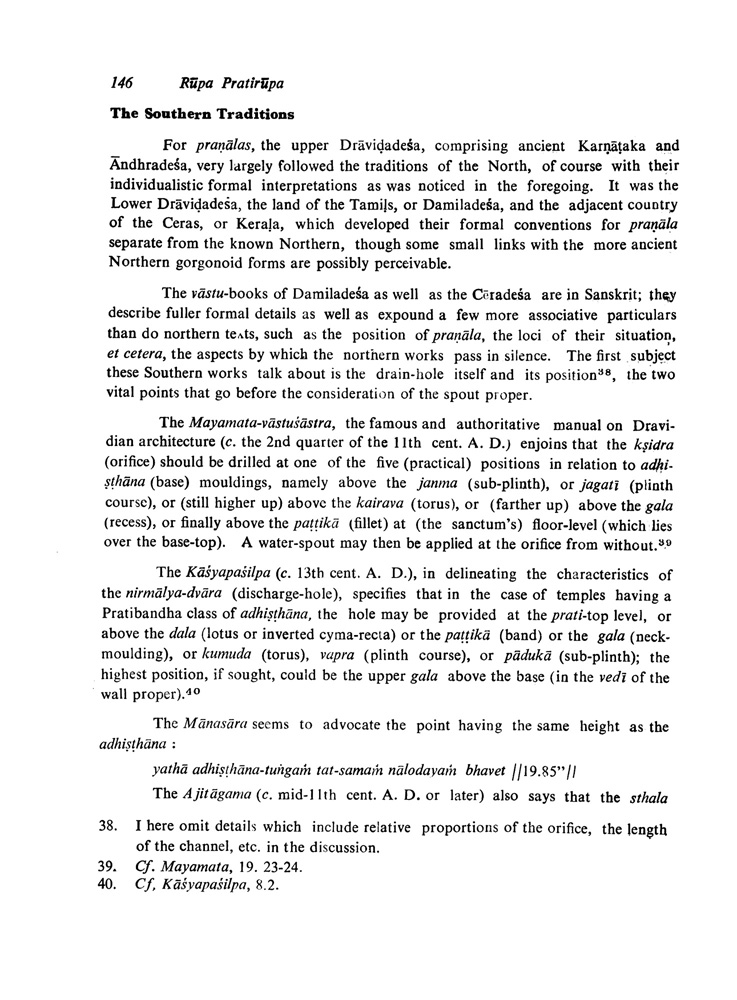 146 Rūpa Pratirūpa

The Southern Traditions

For praṇālas, the upper Drāviḍadeśa, comprising ancient Karṇāṭaka and Āndhradeśa, very largely followed the traditions of the North, of course with their individualistic formal interpretations as was noticed in the foregoing. It was the Lower Drāviḍadeśa, the land of the Tamiḷs, or Damiladeśa, and the adjacent country of the Ceras, or Keraḷa, which developed their formal conventions for praṇāla separate from the known Northern, though some small links with the more ancient Northern gorgonoid forms are possibly perceivable.

The vāstu-books of Damiladeśa as well as the Ceradeśa are in Sanskrit; they describe fuller formal details as well as expound a few more associative particulars than do northern texts, such as the position of praṇāla, the loci of their situation, et cetera, the aspects by which the northern works pass in silence. The first subject these Southern works talk about is the drain-hole itself and its position$^{38}$, the two vital points that go before the consideration of the spout proper.

The Mayamata-vāstuśāstra, the famous and authoritative manual on Dravidian architecture (c. the 2nd quarter of the 11th cent. A. D.) enjoins that the kṣidra (orifice) should be drilled at one of the five (practical) positions in relation to adhiṣṭhāna (base) mouldings, namely above the janma (sub-plinth), or jagatī (plinth course), or (still higher up) above the kairava (torus), or (farther up) above the gala (recess), or finally above the paṭṭikā (fillet) at (the sanctum's) floor-level (which lies over the base-top). A water-spout may then be applied at the orifice from without.$^{39}$

The Kāśyapaśilpa (c. 13th cent. A. D.), in delineating the characteristics of the nirmālya-dvāra (discharge-hole), specifies that in the case of temples having a Pratibandha class of adhiṣṭhāna, the hole may be provided at the prati-top level, or above the dala (lotus or inverted cyma-recta) or the paṭṭikā (band) or the gala (neck-moulding), or kumuda (torus), vapra (plinth course), or pādukā (sub-plinth); the highest position, if sought, could be the upper gala above the base (in the vedī of the wall proper).$^{40}$

The Mānasāra seems to advocate the point having the same height as the adhiṣṭhāna :

yathā adhiṣṭhāna-tuṅgaṁ tat-samaṁ nālodayaṁ bhavet ||19.85"||

The Ajitāgama (c. mid-11th cent. A. D. or later) also says that the sthala

38. I here omit details which include relative proportions of the orifice, the length of the channel, etc. in the discussion.
39. Cf. Mayamata, 19. 23-24.
40. Cf, Kāśyapaśilpa, 8.2.